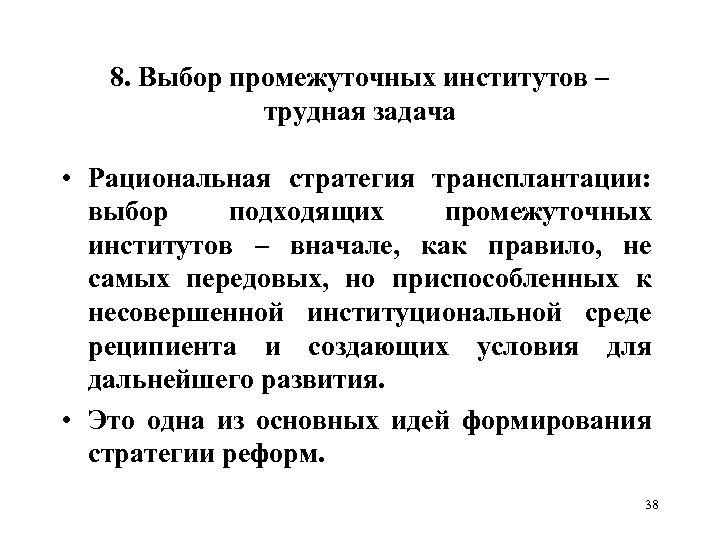 8. Выбор промежуточных институтов – трудная задача

• Рациональная стратегия трансплантации: выбор подходящих промежуточных институтов – вначале, как правило, не самых передовых, но приспособленных к несовершенной институциональной среде реципиента и создающих условия для дальнейшего развития.

• Это одна из основных идей формирования стратегии реформ.

38